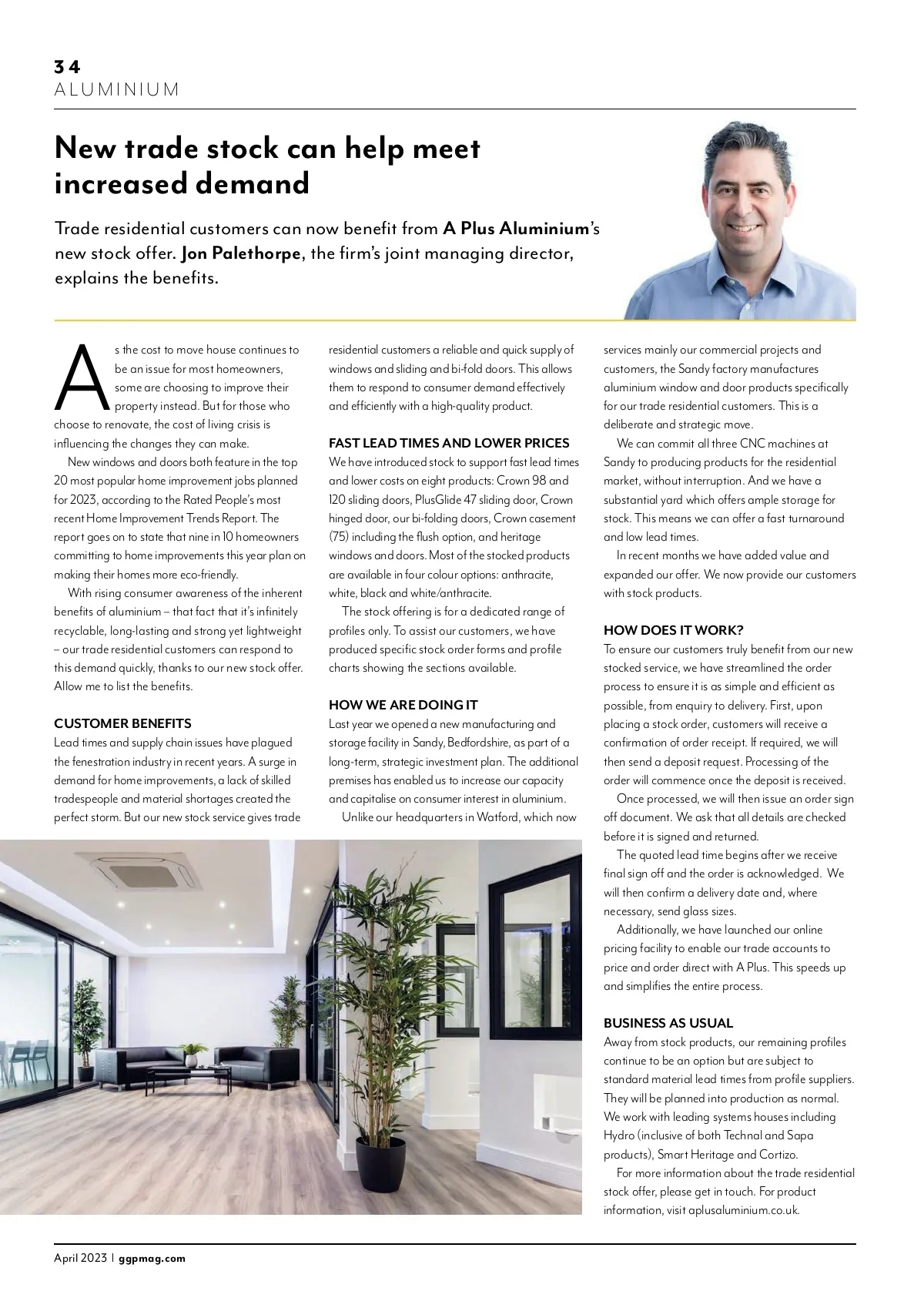 34
ALUMINIUM

New trade stock can help meet increased demand

Trade residential customers can now benefit from A Plus Aluminium's new stock offer. Jon Palethorpe, the firm's joint managing director, explains the benefits.

As the cost to move house continues to be an issue for most homeowners, some are choosing to improve their property instead. But for those who choose to renovate, the cost of living crisis is influencing the changes they can make.

New windows and doors both feature in the top 20 most popular home improvement jobs planned for 2023, according to the Rated People's most recent Home Improvement Trends Report. The report goes on to state that nine in 10 homeowners committing to home improvements this year plan on making their homes more eco-friendly.

With rising consumer awareness of the inherent benefits of aluminium – that fact that it's infinitely recyclable, long-lasting and strong yet lightweight – our trade residential customers can respond to this demand quickly, thanks to our new stock offer. Allow me to list the benefits.

CUSTOMER BENEFITS
Lead times and supply chain issues have plagued the fenestration industry in recent years. A surge in demand for home improvements, a lack of skilled tradespeople and material shortages created the perfect storm. But our new stock service gives trade residential customers a reliable and quick supply of windows and sliding and bi-fold doors. This allows them to respond to consumer demand effectively and efficiently with a high-quality product.

FAST LEAD TIMES AND LOWER PRICES
We have introduced stock to support fast lead times and lower costs on eight products: Crown 98 and 120 sliding doors, PlusGlide 47 sliding door, Crown hinged door, our bi-folding doors, Crown casement (75) including the flush option, and heritage windows and doors. Most of the stocked products are available in four colour options: anthracite, white, black and white/anthracite.

The stock offering is for a dedicated range of profiles only. To assist our customers, we have produced specific stock order forms and profile charts showing the sections available.

HOW WE ARE DOING IT
Last year we opened a new manufacturing and storage facility in Sandy, Bedfordshire, as part of a long-term, strategic investment plan. The additional premises has enabled us to increase our capacity and capitalise on consumer interest in aluminium.

Unlike our headquarters in Watford, which now services mainly our commercial projects and customers, the Sandy factory manufactures aluminium window and door products specifically for our trade residential customers. This is a deliberate and strategic move.

We can commit all three CNC machines at Sandy to producing products for the residential market, without interruption. And we have a substantial yard which offers ample storage for stock. This means we can offer a fast turnaround and low lead times.

In recent months we have added value and expanded our offer. We now provide our customers with stock products.

HOW DOES IT WORK?
To ensure our customers truly benefit from our new stocked service, we have streamlined the order process to ensure it is as simple and efficient as possible, from enquiry to delivery. First, upon placing a stock order, customers will receive a confirmation of order receipt. If required, we will then send a deposit request. Processing of the order will commence once the deposit is received.

Once processed, we will then issue an order sign off document. We ask that all details are checked before it is signed and returned.

The quoted lead time begins after we receive final sign off and the order is acknowledged. We will then confirm a delivery date and, where necessary, send glass sizes.

Additionally, we have launched our online pricing facility to enable our trade accounts to price and order direct with A Plus. This speeds up and simplifies the entire process.

BUSINESS AS USUAL
Away from stock products, our remaining profiles continue to be an option but are subject to standard material lead times from profile suppliers. They will be planned into production as normal. We work with leading systems houses including Hydro (inclusive of both Technal and Sapa products), Smart Heritage and Cortizo.

For more information about the trade residential stock offer, please get in touch. For product information, visit aplusaluminium.co.uk.

April 2023 | ggpmag.com